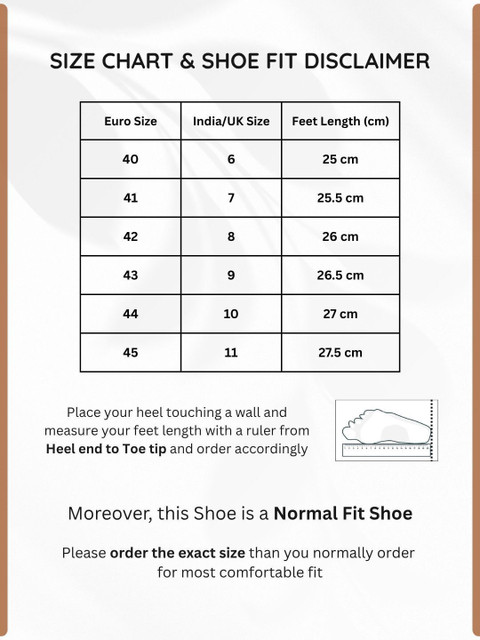 SIZE CHART & SHOE FIT DISCLAIMER

| Euro Size | India/UK Size | Feet Length (cm) |
|---|---|---|
| 40 | 6 | 25 cm |
| 41 | 7 | 25.5 cm |
| 42 | 8 | 26 cm |
| 43 | 9 | 26.5 cm |
| 44 | 10 | 27 cm |
| 45 | 11 | 27.5 cm |

Place your heel touching a wall and measure your feet length with a ruler from Heel end to Toe tip and order accordingly

Moreover, this Shoe is a Normal Fit Shoe

Please order the exact size than you normally order for most comfortable fit